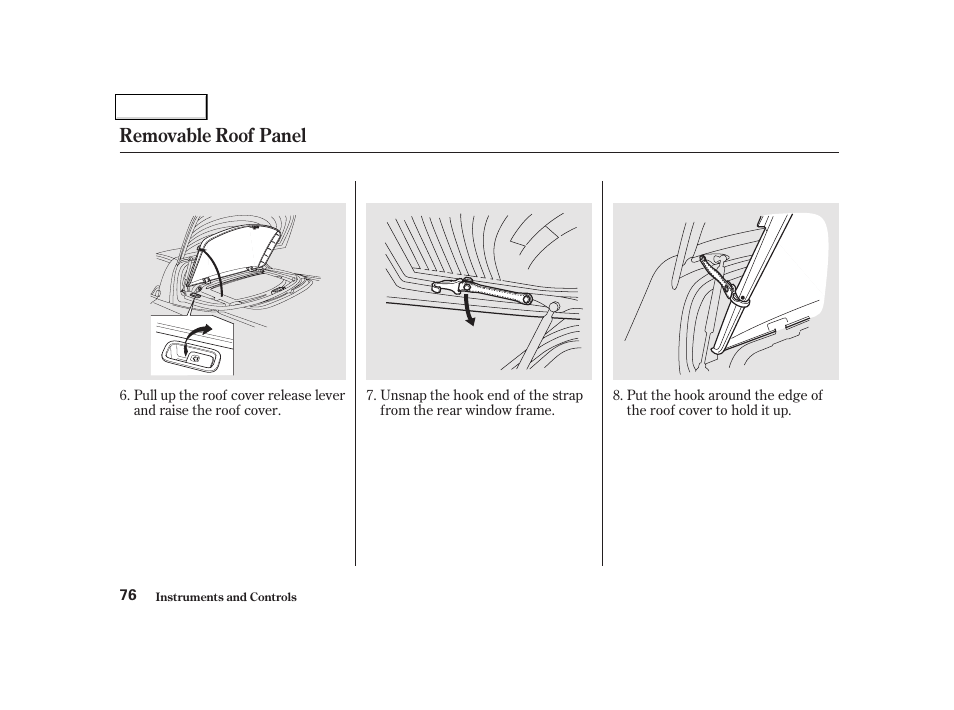 Removable Roof Panel

6. Pull up the roof cover release lever and raise the roof cover.

7. Unsnap the hook end of the strap from the rear window frame.

8. Put the hook around the edge of the roof cover to hold it up.

76 Instruments and Controls